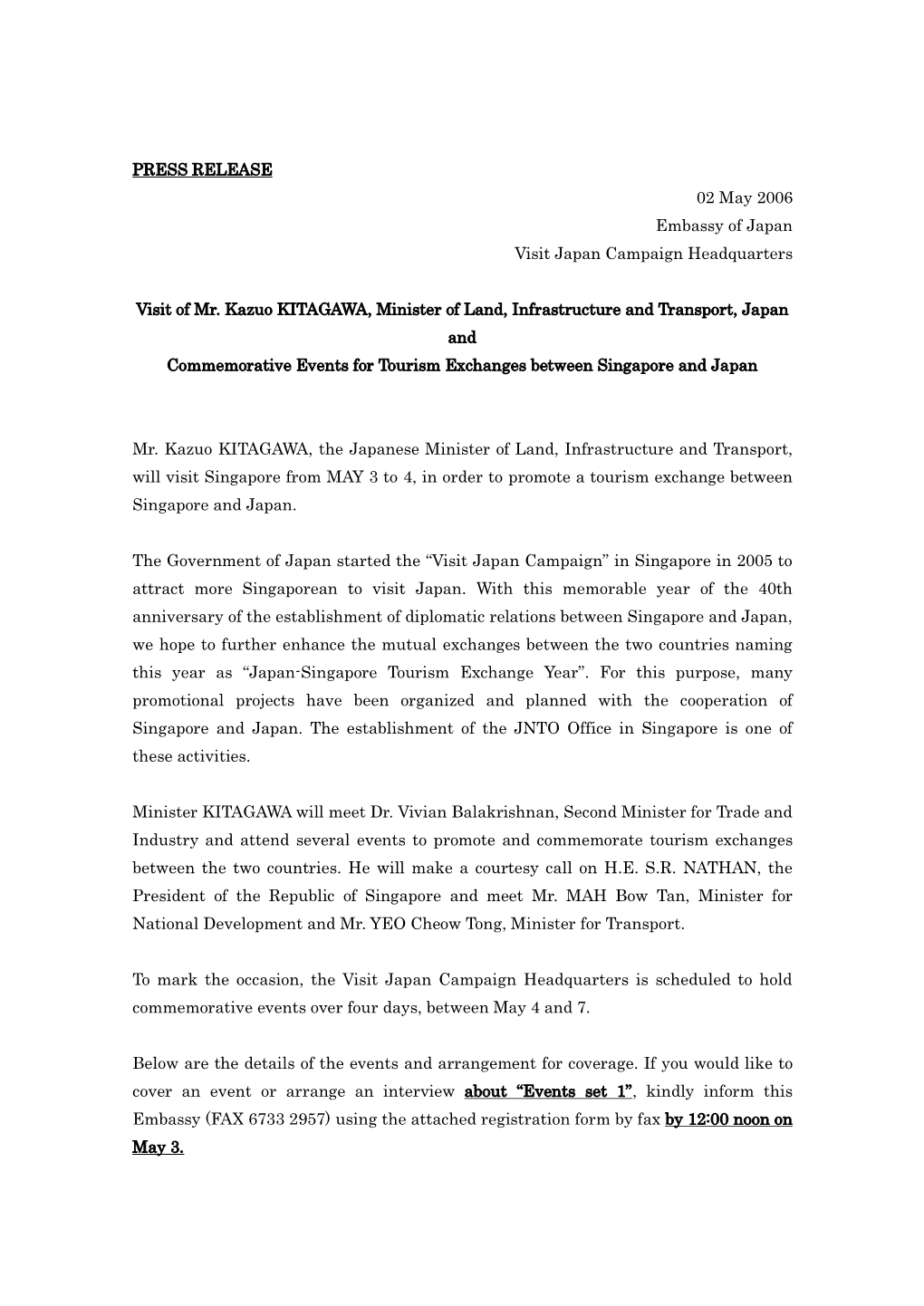 PRESS RELEASE

02 May 2006
Embassy of Japan
Visit Japan Campaign Headquarters

Visit of Mr. Kazuo KITAGAWA, Minister of Land, Infrastructure and Transport, Japan
and
Commemorative Events for Tourism Exchanges between Singapore and Japan

Mr. Kazuo KITAGAWA, the Japanese Minister of Land, Infrastructure and Transport, will visit Singapore from MAY 3 to 4, in order to promote a tourism exchange between Singapore and Japan.

The Government of Japan started the “Visit Japan Campaign” in Singapore in 2005 to attract more Singaporean to visit Japan. With this memorable year of the 40th anniversary of the establishment of diplomatic relations between Singapore and Japan, we hope to further enhance the mutual exchanges between the two countries naming this year as “Japan-Singapore Tourism Exchange Year”. For this purpose, many promotional projects have been organized and planned with the cooperation of Singapore and Japan. The establishment of the JNTO Office in Singapore is one of these activities.

Minister KITAGAWA will meet Dr. Vivian Balakrishnan, Second Minister for Trade and Industry and attend several events to promote and commemorate tourism exchanges between the two countries. He will make a courtesy call on H.E. S.R. NATHAN, the President of the Republic of Singapore and meet Mr. MAH Bow Tan, Minister for National Development and Mr. YEO Cheow Tong, Minister for Transport.

To mark the occasion, the Visit Japan Campaign Headquarters is scheduled to hold commemorative events over four days, between May 4 and 7.

Below are the details of the events and arrangement for coverage. If you would like to cover an event or arrange an interview about “Events set 1”, kindly inform this Embassy (FAX 6733 2957) using the attached registration form by fax by 12:00 noon on May 3.